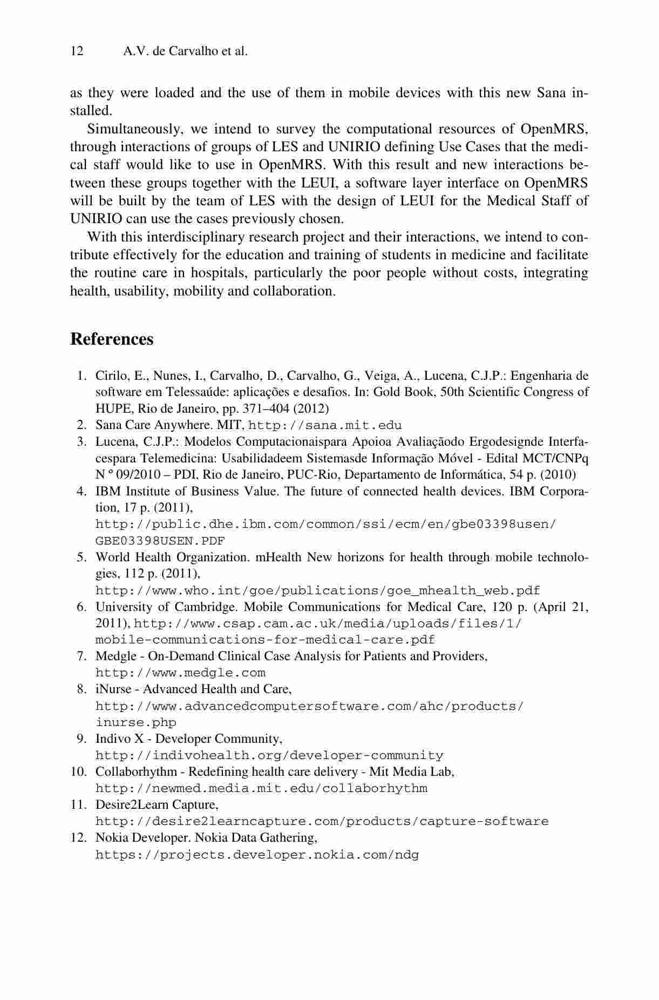 12 A.V. de Carvalho et al.

as they were loaded and the use of them in mobile devices with this new Sana installed.

Simultaneously, we intend to survey the computational resources of OpenMRS, through interactions of groups of LES and UNIRIO defining Use Cases that the medical staff would like to use in OpenMRS. With this result and new interactions between these groups together with the LEUI, a software layer interface on OpenMRS will be built by the team of LES with the design of LEUI for the Medical Staff of UNIRIO can use the cases previously chosen.

With this interdisciplinary research project and their interactions, we intend to contribute effectively for the education and training of students in medicine and facilitate the routine care in hospitals, particularly the poor people without costs, integrating health, usability, mobility and collaboration.

References

1. Cirilo, E., Nunes, I., Carvalho, D., Carvalho, G., Veiga, A., Lucena, C.J.P.: Engenharia de software em Telessaúde: aplicações e desafios. In: Gold Book, 50th Scientific Congress of HUPE, Rio de Janeiro, pp. 371–404 (2012)
2. Sana Care Anywhere. MIT, http://sana.mit.edu
3. Lucena, C.J.P.: Modelos Computacionaispara Apoioa Avaliaçãodo Ergodesignde Interfacespara Telemedicina: Usabilidadeem Sistemasde Informação Móvel - Edital MCT/CNPq N º 09/2010 – PDI, Rio de Janeiro, PUC-Rio, Departamento de Informática, 54 p. (2010)
4. IBM Institute of Business Value. The future of connected health devices. IBM Corporation, 17 p. (2011), http://public.dhe.ibm.com/common/ssi/ecm/en/gbe03398usen/GBE03398USEN.PDF
5. World Health Organization. mHealth New horizons for health through mobile technologies, 112 p. (2011), http://www.who.int/goe/publications/goe_mhealth_web.pdf
6. University of Cambridge. Mobile Communications for Medical Care, 120 p. (April 21, 2011), http://www.csap.cam.ac.uk/media/uploads/files/1/mobile-communications-for-medical-care.pdf
7. Medgle - On-Demand Clinical Case Analysis for Patients and Providers, http://www.medgle.com
8. iNurse - Advanced Health and Care, http://www.advancedcomputersoftware.com/ahc/products/inurse.php
9. Indivo X - Developer Community, http://indivohealth.org/developer-community
10. Collaborhythm - Redefining health care delivery - Mit Media Lab, http://newmed.media.mit.edu/collaborhythm
11. Desire2Learn Capture, http://desire2learncapture.com/products/capture-software
12. Nokia Developer. Nokia Data Gathering, https://projects.developer.nokia.com/ndg